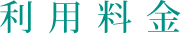 利用料金